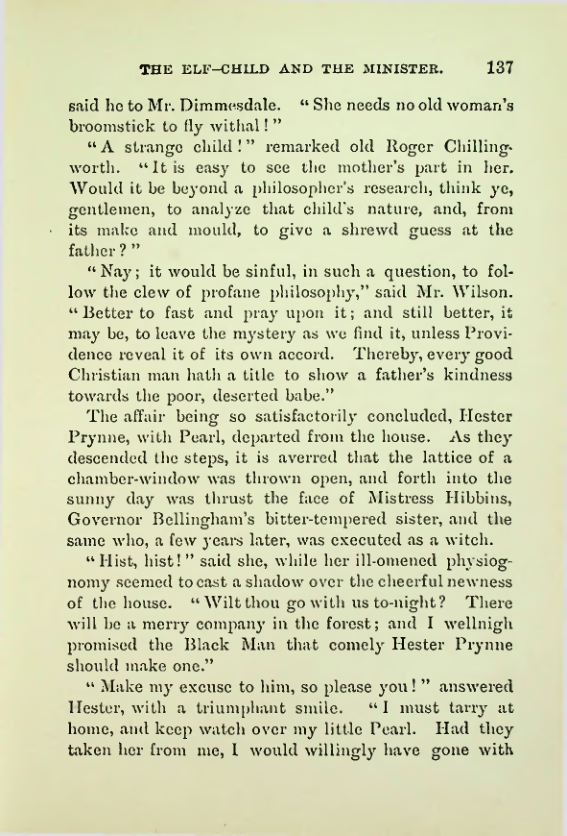 THE ELF-CHILD AND THE MINISTER. 137

said he to Mr. Dimmesdale. "She needs no old woman's broomstick to fly withal!"

"A strange child!" remarked old Roger Chillingworth. "It is easy to see the mother's part in her. Would it be beyond a philosopher's research, think ye, gentlemen, to analyze that child's nature, and, from its make and mould, to give a shrewd guess at the father?"

"Nay; it would be sinful, in such a question, to follow the clew of profane philosophy," said Mr. Wilson. "Better to fast and pray upon it; and still better, it may be, to leave the mystery as we find it, unless Providence reveal it of its own accord. Thereby, every good Christian man hath a title to show a father's kindness towards the poor, deserted babe."

The affair being so satisfactorily concluded, Hester Prynne, with Pearl, departed from the house. As they descended the steps, it is averred that the lattice of a chamber-window was thrown open, and forth into the sunny day was thrust the face of Mistress Hibbins, Governor Bellingham's bitter-tempered sister, and the same who, a few years later, was executed as a witch.

"Hist, hist!" said she, while her ill-omened physiognomy seemed to cast a shadow over the cheerful newness of the house. "Wilt thou go with us to-night? There will be a merry company in the forest; and I wellnigh promised the Black Man that comely Hester Prynne should make one."

"Make my excuse to him, so please you!" answered Hester, with a triumphant smile. "I must tarry at home, and keep watch over my little Pearl. Had they taken her from me, I would willingly have gone with